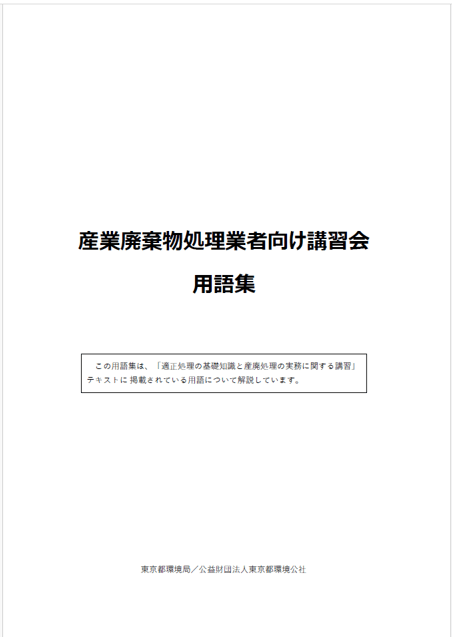 産業廃棄物処理業者向け講習会

用語集

この用語集は、「適正処理の基礎知識と産廃処理の実務に関する講習」テキストに掲載されている用語について解説しています。

東京都環境局／公益財団法人東京都環境公社